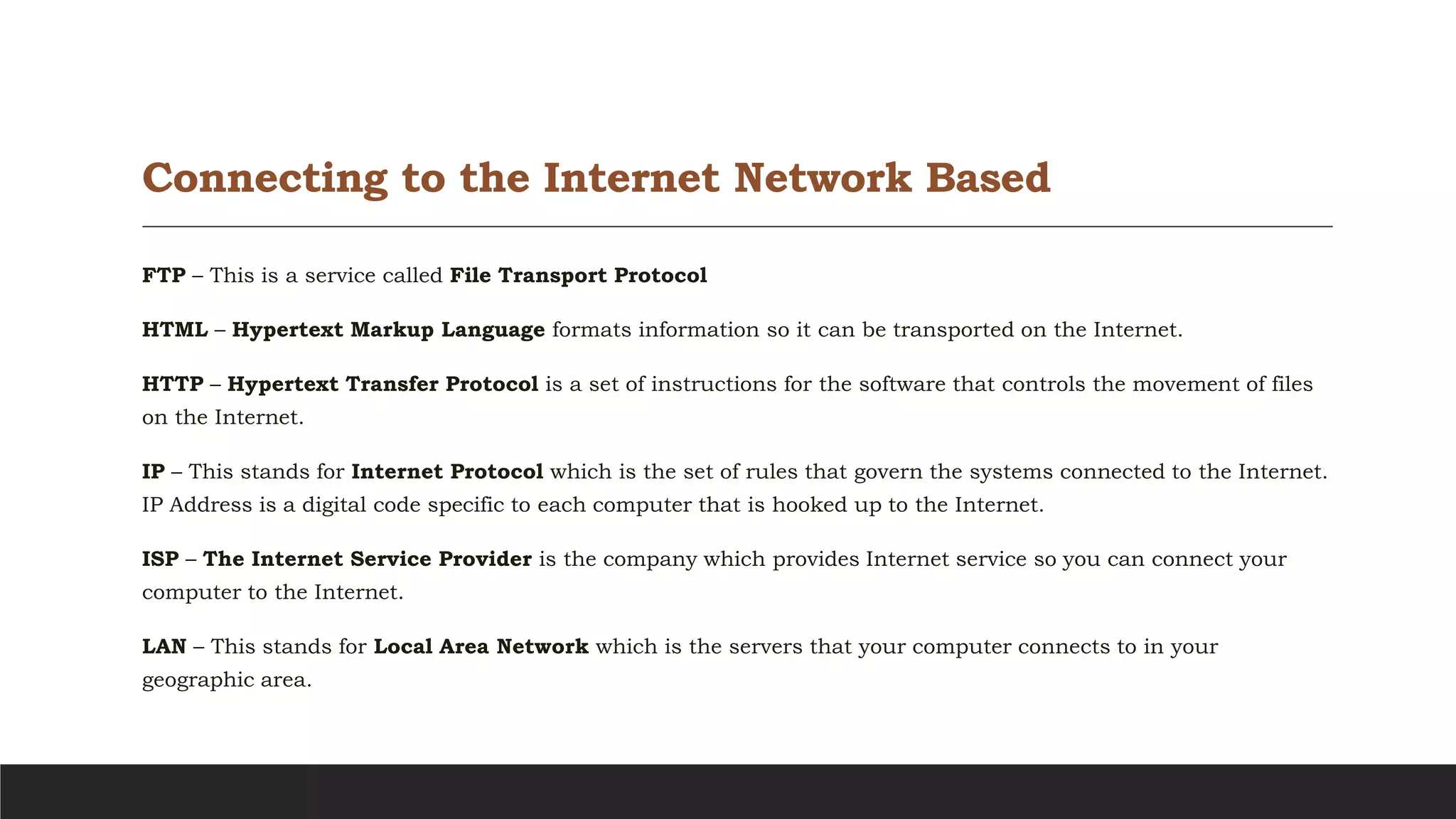 Connecting to the Internet Network Based

FTP – This is a service called File Transport Protocol

HTML – Hypertext Markup Language formats information so it can be transported on the Internet.

HTTP – Hypertext Transfer Protocol is a set of instructions for the software that controls the movement of files on the Internet.

IP – This stands for Internet Protocol which is the set of rules that govern the systems connected to the Internet. IP Address is a digital code specific to each computer that is hooked up to the Internet.

ISP – The Internet Service Provider is the company which provides Internet service so you can connect your computer to the Internet.

LAN – This stands for Local Area Network which is the servers that your computer connects to in your geographic area.